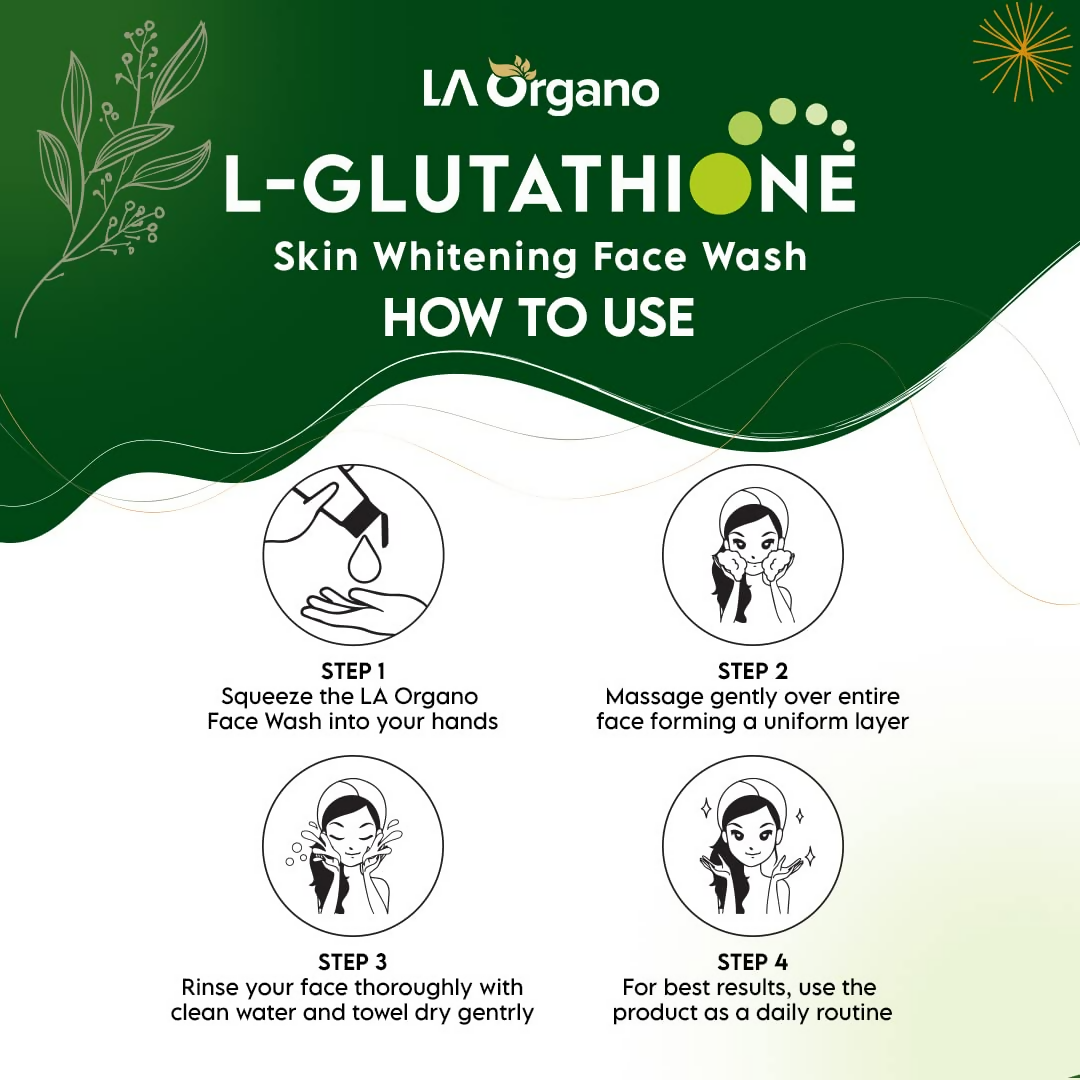 LA Organo

L-GLUTATHIONE

Skin Whitening Face Wash

HOW TO USE

STEP 1
Squeeze the LA Organo Face Wash into your hands

STEP 2
Massage gently over entire face forming a uniform layer

STEP 3
Rinse your face thoroughly with clean water and towel dry gentrly

STEP 4
For best results, use the product as a daily routine